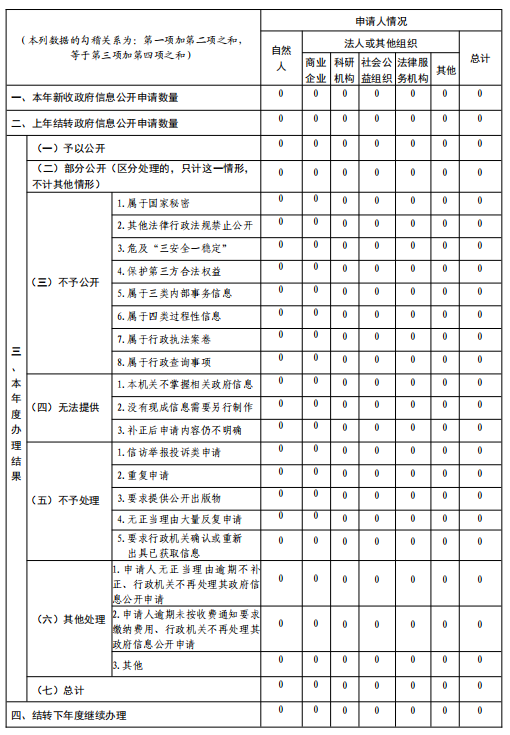 | （本列数据的勾稽关系为：第一项加第二项之和，等于第三项加第四项之和） | | | 申请人情况 | | | | | | |
|---|---|---|---|---|---|---|---|---|---|
| | | | 自然人 | 法人或其他组织 | | | | | 总计 |
| | | | | 商业企业 | 科研机构 | 社会公益组织 | 法律服务机构 | 其他 | |
| 一、本年新收政府信息公开申请数量 | | | 0 | 0 | 0 | 0 | 0 | 0 | 0 |
| 二、上年结转政府信息公开申请数量 | | | 0 | 0 | 0 | 0 | 0 | 0 | 0 |
| 三、本年度办理结果 | （一）予以公开 | | 0 | 0 | 0 | 0 | 0 | 0 | 0 |
| | （二）部分公开（区分处理的，只计这一情形，不计其他情形） | | 0 | 0 | 0 | 0 | 0 | 0 | 0 |
| | （三）不予公开 | 1.属于国家秘密 | 0 | 0 | 0 | 0 | 0 | 0 | 0 |
| | | 2.其他法律行政法规禁止公开 | 0 | 0 | 0 | 0 | 0 | 0 | 0 |
| | | 3.危及“三安全一稳定” | 0 | 0 | 0 | 0 | 0 | 0 | 0 |
| | | 4.保护第三方合法权益 | 0 | 0 | 0 | 0 | 0 | 0 | 0 |
| | | 5.属于三类内部事务信息 | 0 | 0 | 0 | 0 | 0 | 0 | 0 |
| | | 6.属于四类过程性信息 | 0 | 0 | 0 | 0 | 0 | 0 | 0 |
| | | 7.属于行政执法案卷 | 0 | 0 | 0 | 0 | 0 | 0 | 0 |
| | | 8.属于行政查询事项 | 0 | 0 | 0 | 0 | 0 | 0 | 0 |
| | （四）无法提供 | 1.本机关不掌握相关政府信息 | 0 | 0 | 0 | 0 | 0 | 0 | 0 |
| | | 2.没有现成信息需要另行制作 | 0 | 0 | 0 | 0 | 0 | 0 | 0 |
| | | 3.补正后申请内容仍不明确 | 0 | 0 | 0 | 0 | 0 | 0 | 0 |
| | （五）不予处理 | 1.信访举报投诉类申请 | 0 | 0 | 0 | 0 | 0 | 0 | 0 |
| | | 2.重复申请 | 0 | 0 | 0 | 0 | 0 | 0 | 0 |
| | | 3.要求提供公开出版物 | 0 | 0 | 0 | 0 | 0 | 0 | 0 |
| | | 4.无正当理由大量反复申请 | 0 | 0 | 0 | 0 | 0 | 0 | 0 |
| | | 5.要求行政机关确认或重新出具已获取信息 | 0 | 0 | 0 | 0 | 0 | 0 | 0 |
| | （六）其他处理 | 1.申请人无正当理由逾期不补正、行政机关不再处理其政府信息公开申请 | 0 | 0 | 0 | 0 | 0 | 0 | 0 |
| | | 2.申请人逾期未按收费通知要求缴纳费用、行政机关不再处理其政府信息公开申请 | 0 | 0 | 0 | 0 | 0 | 0 | 0 |
| | | 3.其他 | 0 | 0 | 0 | 0 | 0 | 0 | 0 |
| | （七）总计 | | 0 | 0 | 0 | 0 | 0 | 0 | 0 |
| 四、结转下年度继续办理 | | | 0 | 0 | 0 | 0 | 0 | 0 | 0 |